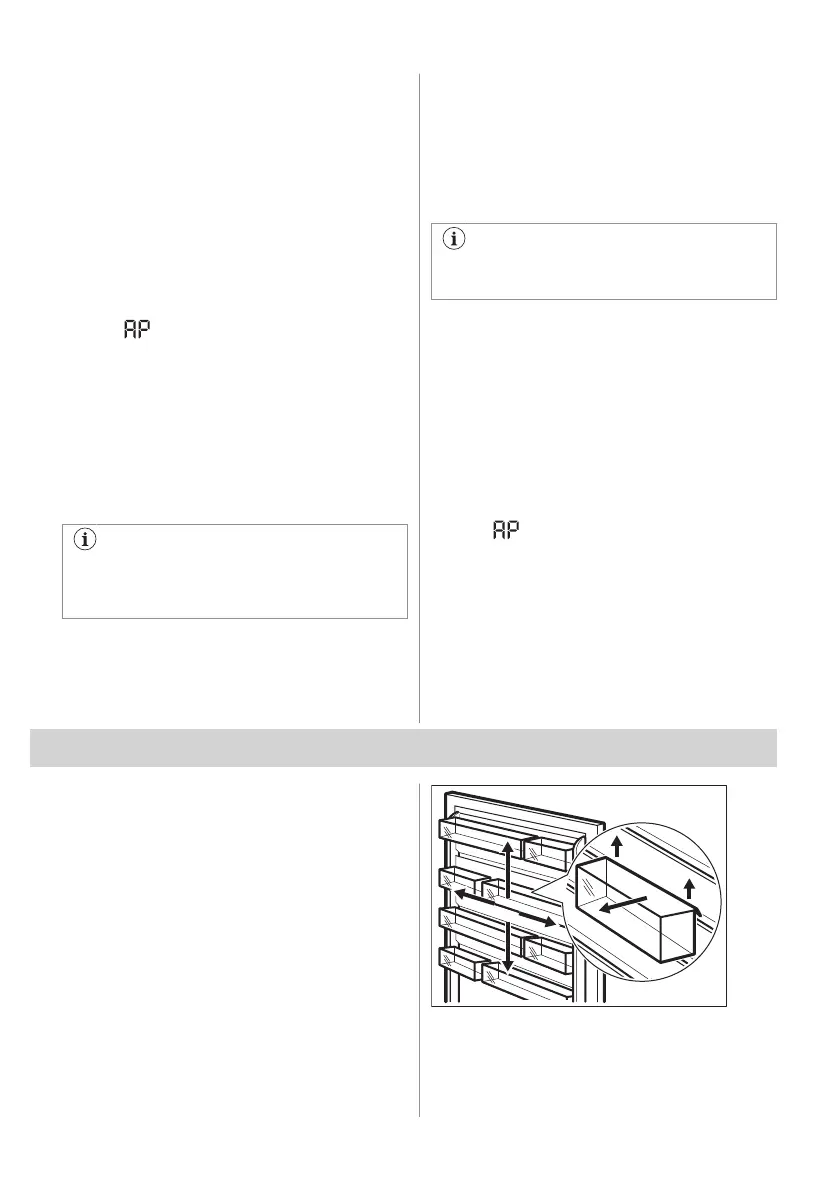 AP

AP